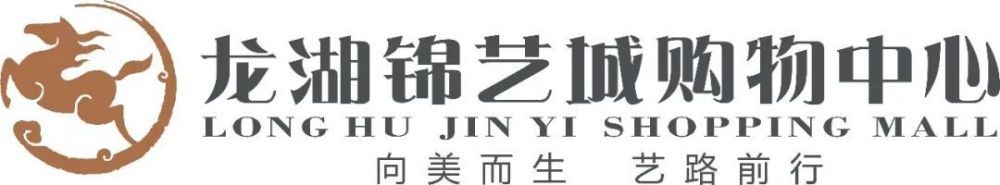 龙湖锦艺城购物中心
LONG HU JIN YI SHOPPING MALL
向美而生 艺路前行